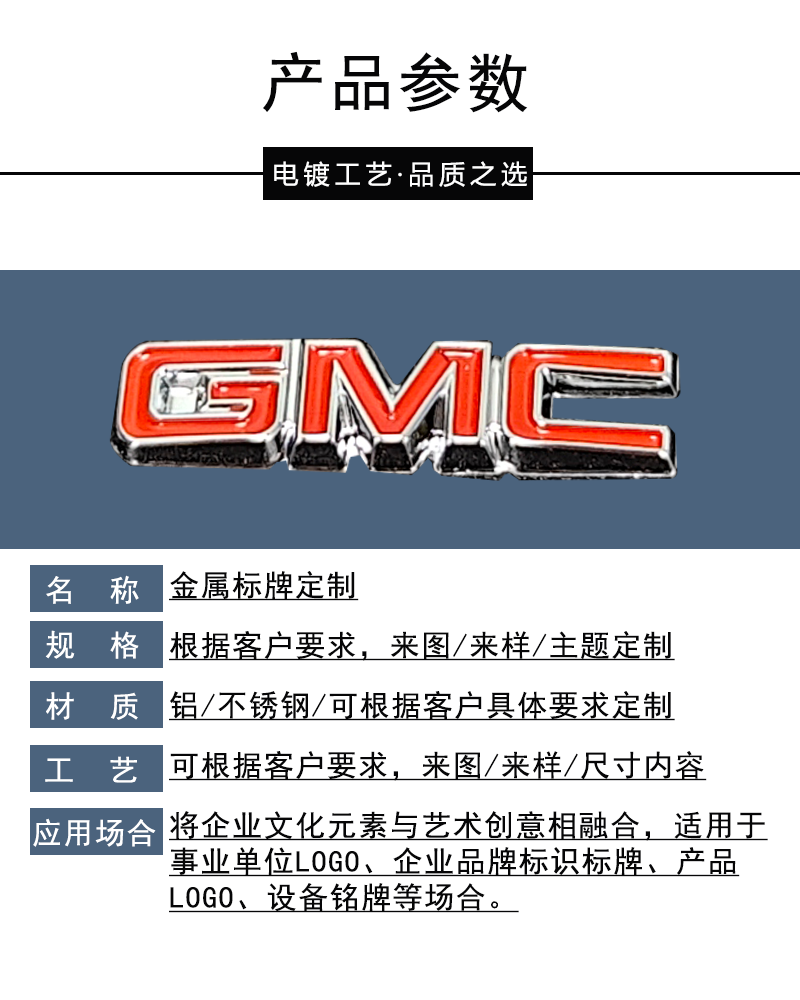 产品参数

电镀工艺·品质之选

GMC

名 称 金属标牌定制

规 格 根据客户要求，来图/来样/主题定制

材 质 铝/不锈钢/可根据客户具体要求定制

工 艺 可根据客户要求，来图/来样/尺寸内容

应用场合 将企业文化元素与艺术创意相融合，适用于事业单位LOGO、企业品牌标识标牌、产品LOGO、设备铭牌等场合。